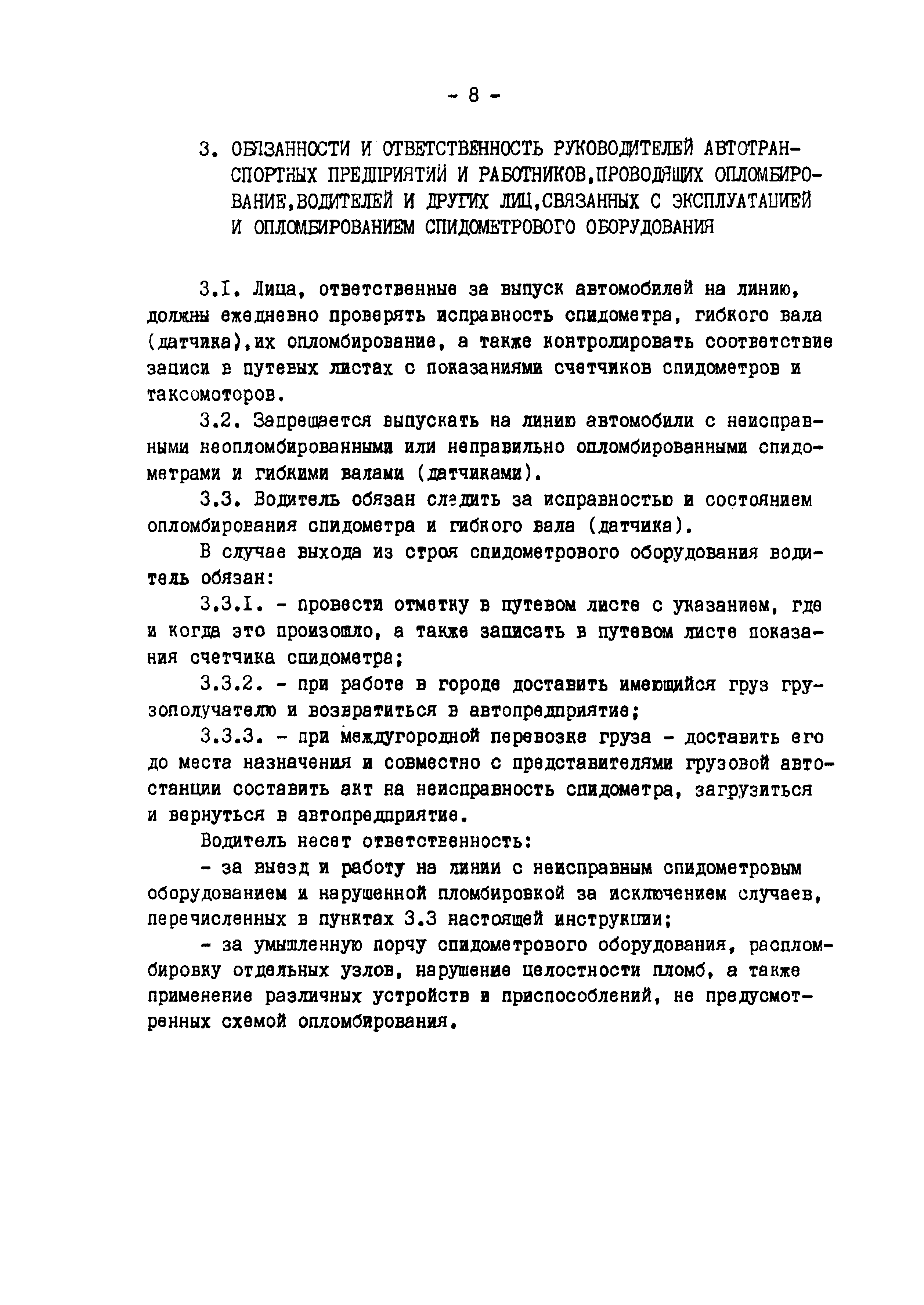 - 8 -

3. ОБЯЗАННОСТИ И ОТВЕТСТВЕННОСТЬ РУКОВОДИТЕЛЕЙ АВТОТРАНСПОРТНЫХ ПРЕДПРИЯТИЙ И РАБОТНИКОВ,ПРОВОДЯЩИХ ОПЛОМБИРОВАНИЕ,ВОДИТЕЛЕЙ И ДРУГИХ ЛИЦ,СВЯЗАННЫХ С ЭКСПЛУАТАЦИЕЙ И ОПЛОМБИРОВАНИЕМ СПИДОМЕТРОВОГО ОБОРУДОВАНИЯ

3.I. Лица, ответственные за выпуск автомобилей на линию, должны ежедневно проверять исправность спидометра, гибкого вала (датчика),их опломбирование, а также контролировать соответствие записи в путевых листах с показаниями счетчиков спидометров и таксомоторов.

3.2. Запрещается выпускать на линию автомобили с неисправными неопломбированными или неправильно опломбированными спидометрами и гибкими валами (датчиками).

3.3. Водитель обязан следить за исправностью и состоянием опломбирования спидометра и гибкого вала (датчика).

В случае выхода из строя спидометрового оборудования водитель обязан:

3.3.I. - провести отметку в путевом листе с указанием, где и когда это произошло, а также записать в путевом листе показания счетчика спидометра;

3.3.2. - при работе в городе доставить имеющийся груз грузополучателю и возвратиться в автопредприятие;

3.3.3. - при междугородной перевозке груза - доставить его до места назначения и совместно с представителями грузовой автостанции составить акт на неисправность спидометра, загрузиться и вернуться в автопредприятие.

Водитель несет ответственность:

- за выезд и работу на линии с неисправным спидометровым оборудованием и нарушенной пломбировкой за исключением случаев, перечисленных в пунктах 3.3 настоящей инструкции;

- за умышленную порчу спидометрового оборудования, распломбировку отдельных узлов, нарушение целостности пломб, а также применение различных устройств и приспособлений, не предусмотренных схемой опломбирования.